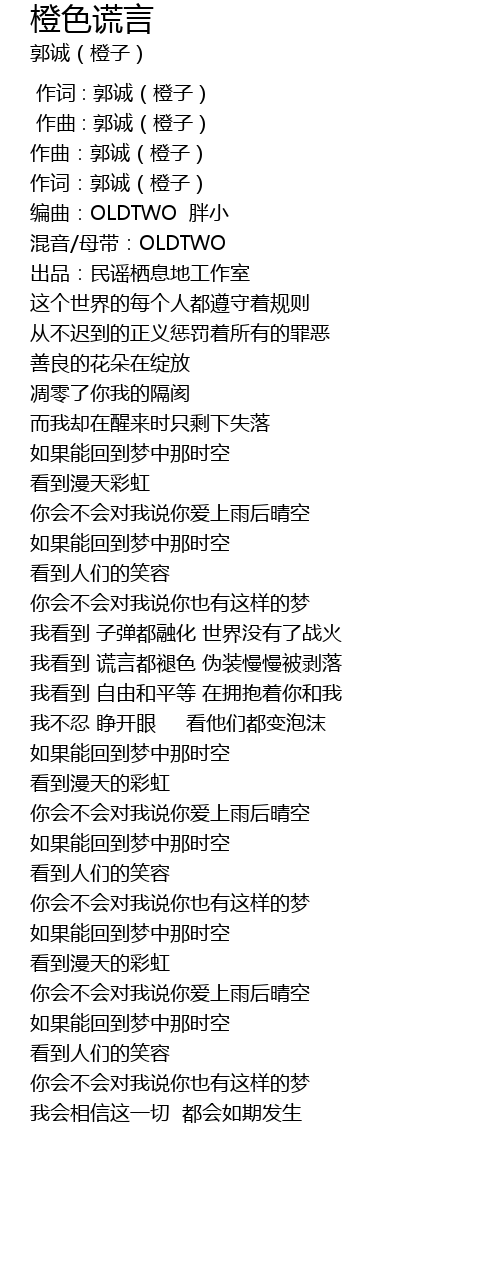 橙色谎言
郭诚（橙子）

作词：郭诚（橙子）
作曲：郭诚（橙子）
作曲：郭诚（橙子）
作词：郭诚（橙子）
编曲：OLDTWO 胖小
混音/母带：OLDTWO
出品：民谣栖息地工作室
这个世界的每个人都遵守着规则
从不迟到的正义惩罚着所有的罪恶
善良的花朵在绽放
凋零了你我的隔阂
而我却在醒来时只剩下失落
如果能回到梦中那时空
看到漫天彩虹
你会不会对我说你爱上雨后晴空
如果能回到梦中那时空
看到人们的笑容
你会不会对我说你也有这样的梦
我看到 子弹都融化 世界没有了战火
我看到 谎言都褪色 伪装慢慢被剥落
我看到 自由和平等 在拥抱着你和我
我不忍 睁开眼 看他们都变泡沫
如果能回到梦中那时空
看到漫天的彩虹
你会不会对我说你爱上雨后晴空
如果能回到梦中那时空
看到人们的笑容
你会不会对我说你也有这样的梦
如果能回到梦中那时空
看到漫天的彩虹
你会不会对我说你爱上雨后晴空
如果能回到梦中那时空
看到人们的笑容
你会不会对我说你也有这样的梦
我会相信这一切 都会如期发生